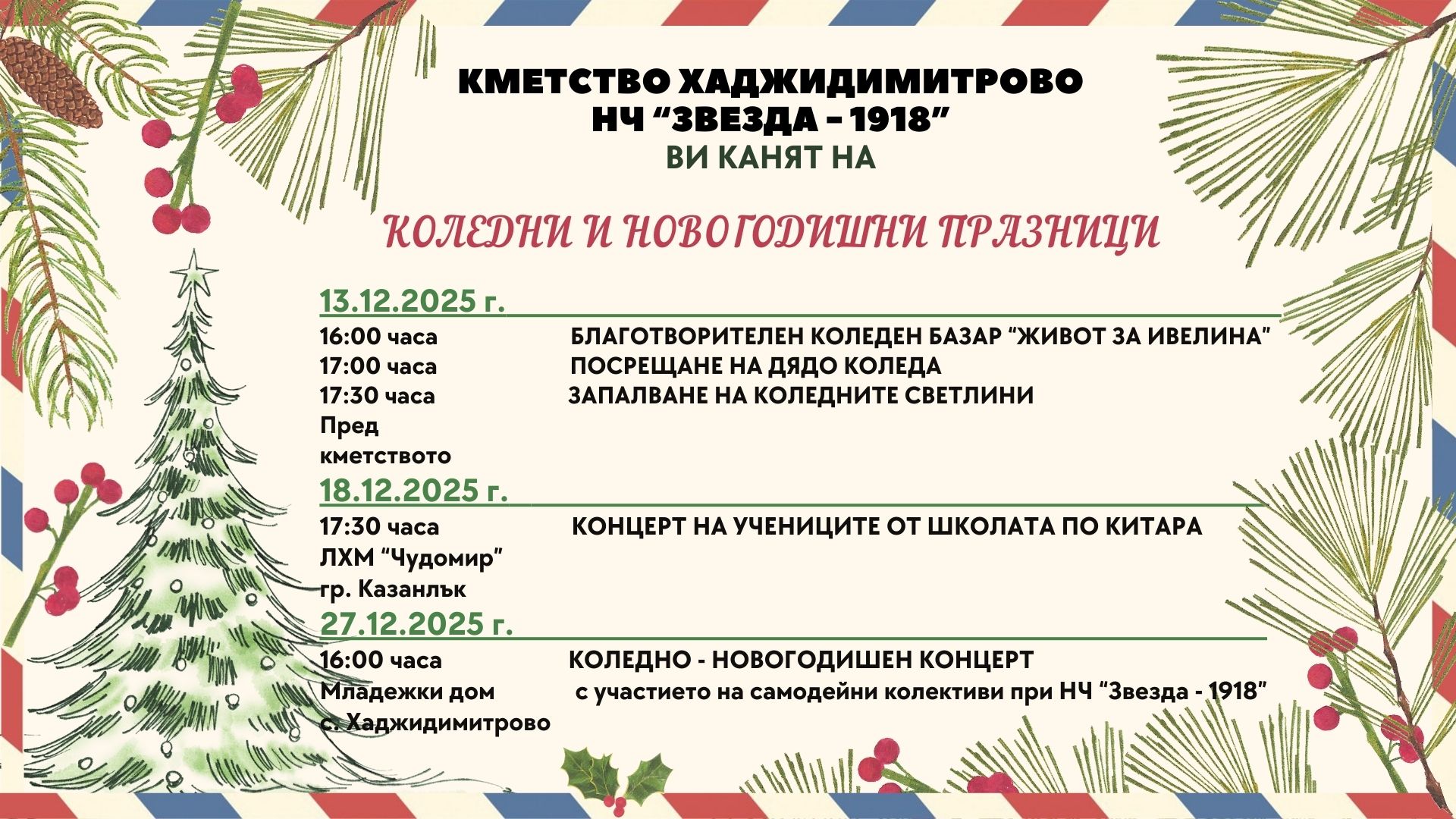 КМЕТСТВО ХАДЖИДИМИТРОВО
НЧ "ЗВЕЗДА - 1918"
ВИ КАНЯТ НА

КОЛЕДНИ И НОВОГОДИШНИ ПРАЗНИЦИ

13.12.2025 г.

16:00 часа БЛАГОТВОРИТЕЛЕН КОЛЕДЕН БАЗАР "ЖИВОТ ЗА ИВЕЛИНА"
17:00 часа ПОСРЕЩАНЕ НА ДЯДО КОЛЕДА
17:30 часа ЗАПАЛВАНЕ НА КОЛЕДНИТЕ СВЕТЛИНИ
Пред
кметството

18.12.2025 г.

17:30 часа КОНЦЕРТ НА УЧЕНИЦИТЕ ОТ ШКОЛАТА ПО КИТАРА
ЛХМ "Чудомир"
гр. Казанлък

27.12.2025 г.

16:00 часа КОЛЕДНО - НОВОГОДИШЕН КОНЦЕРТ
Младежки дом с участието на самодейни колективи при НЧ "Звезда - 1918"
с. Хаджидимитрово